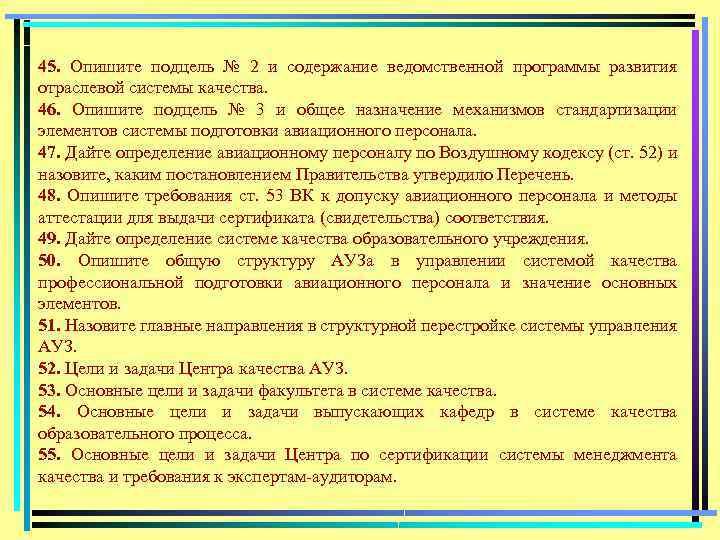 45. Опишите подцель № 2 и содержание ведомственной программы развития отраслевой системы качества.
46. Опишите подцель № 3 и общее назначение механизмов стандартизации элементов системы подготовки авиационного персонала.
47. Дайте определение авиационному персоналу по Воздушному кодексу (ст. 52) и назовите, каким постановлением Правительства утвердило Перечень.
48. Опишите требования ст. 53 ВК к допуску авиационного персонала и методы аттестации для выдачи сертификата (свидетельства) соответствия.
49. Дайте определение системе качества образовательного учреждения.
50. Опишите общую структуру АУЗа в управлении системой качества профессиональной подготовки авиационного персонала и значение основных элементов.
51. Назовите главные направления в структурной перестройке системы управления АУЗ.
52. Цели и задачи Центра качества АУЗ.
53. Основные цели и задачи факультета в системе качества.
54. Основные цели и задачи выпускающих кафедр в системе качества образовательного процесса.
55. Основные цели и задачи Центра по сертификации системы менеджмента качества и требования к экспертам-аудиторам.